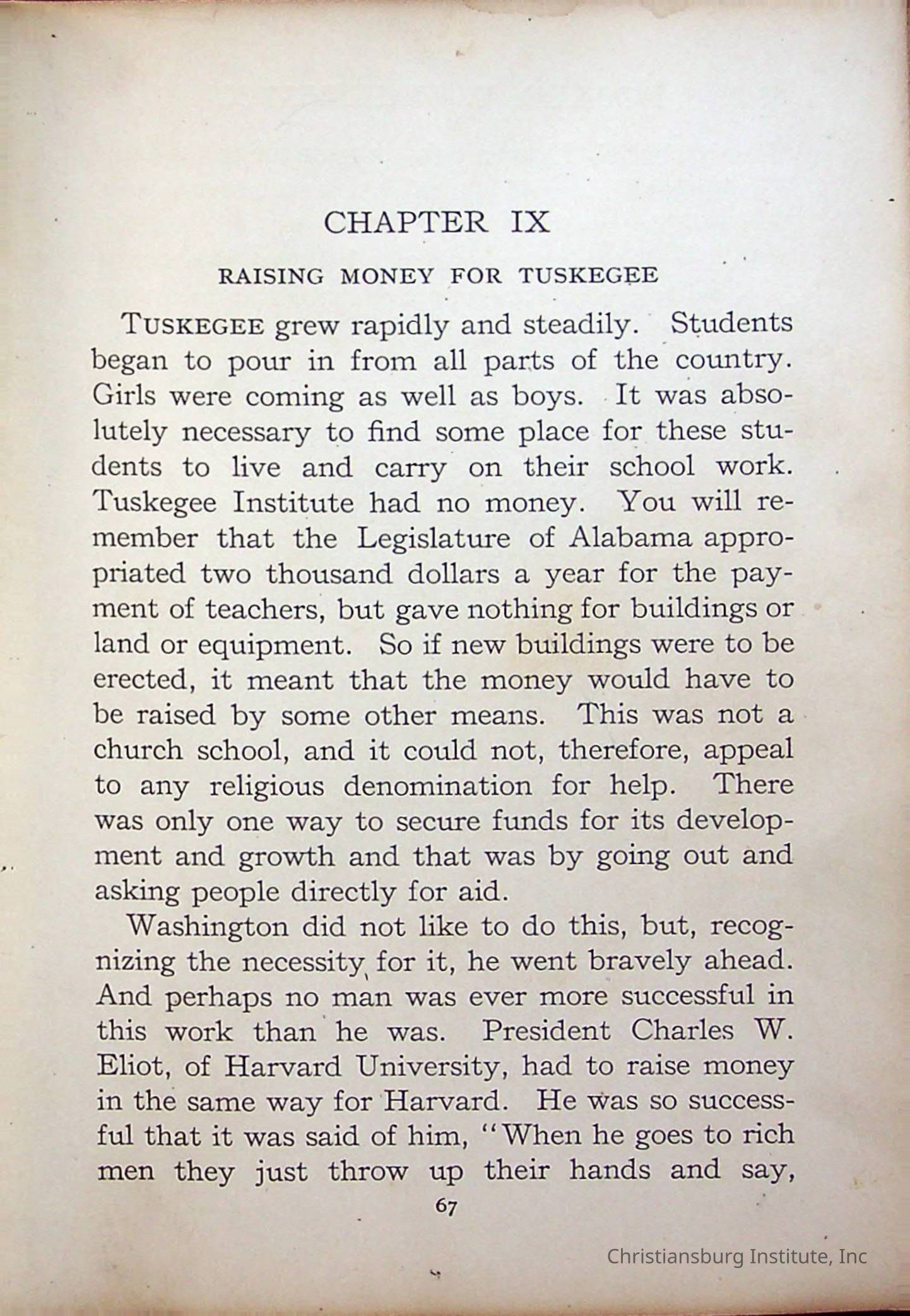 CHAPTER IX

RAISING MONEY FOR TUSKEGEE

TUSKEGEE grew rapidly and steadily. Students began to pour in from all parts of the country. Girls were coming as well as boys. It was absolutely necessary to find some place for these students to live and carry on their school work. Tuskegee Institute had no money. You will remember that the Legislature of Alabama appropriated two thousand dollars a year for the payment of teachers, but gave nothing for buildings or land or equipment. So if new buildings were to be erected, it meant that the money would have to be raised by some other means. This was not a church school, and it could not, therefore, appeal to any religious denomination for help. There was only one way to secure funds for its development and growth and that was by going out and asking people directly for aid.

Washington did not like to do this, but, recognizing the necessity for it, he went bravely ahead. And perhaps no man was ever more successful in this work than he was. President Charles W. Eliot, of Harvard University, had to raise money in the same way for Harvard. He was so successful that it was said of him, "When he goes to rich men they just throw up their hands and say,

67

Christiansburg Institute, Inc